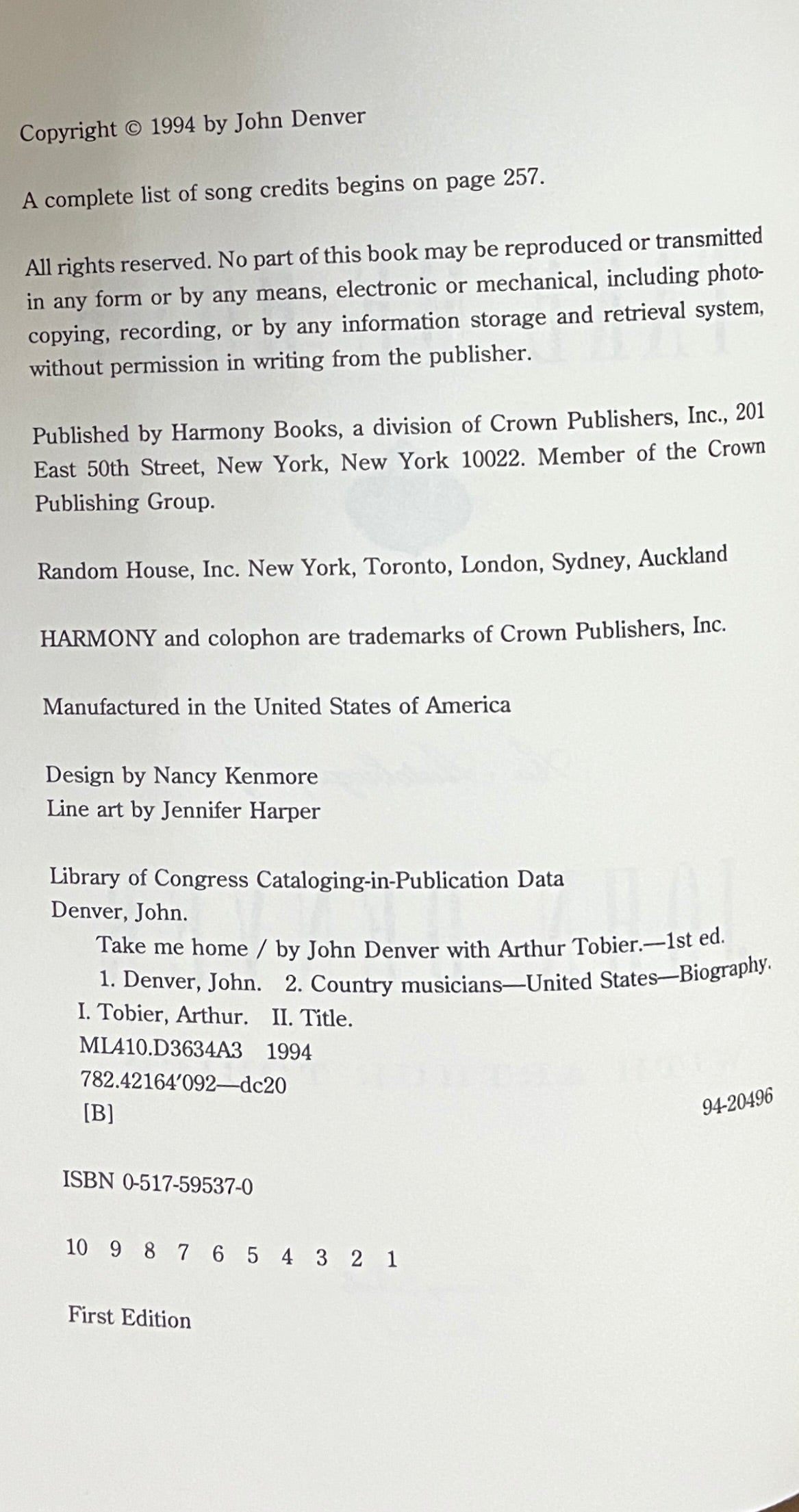 Copyright © 1994 by John Denver

A complete list of song credits begins on page 257.

All rights reserved. No part of this book may be reproduced or transmitted in any form or by any means, electronic or mechanical, including photocopying, recording, or by any information storage and retrieval system, without permission in writing from the publisher.

Published by Harmony Books, a division of Crown Publishers, Inc., 201 East 50th Street, New York, New York 10022. Member of the Crown Publishing Group.

Random House, Inc. New York, Toronto, London, Sydney, Auckland

HARMONY and colophon are trademarks of Crown Publishers, Inc.

Manufactured in the United States of America

Design by Nancy Kenmore
Line art by Jennifer Harper

Library of Congress Cataloging-in-Publication Data
Denver, John.
Take me home / by John Denver with Arthur Tobier.—1st ed.
1. Denver, John. 2. Country musicians—United States—Biography.
I. Tobier, Arthur. II. Title.
ML410.D3634A3 1994
782.42164'092—dc20
[B]
94-20496

ISBN 0-517-59537-0

10 9 8 7 6 5 4 3 2 1

First Edition